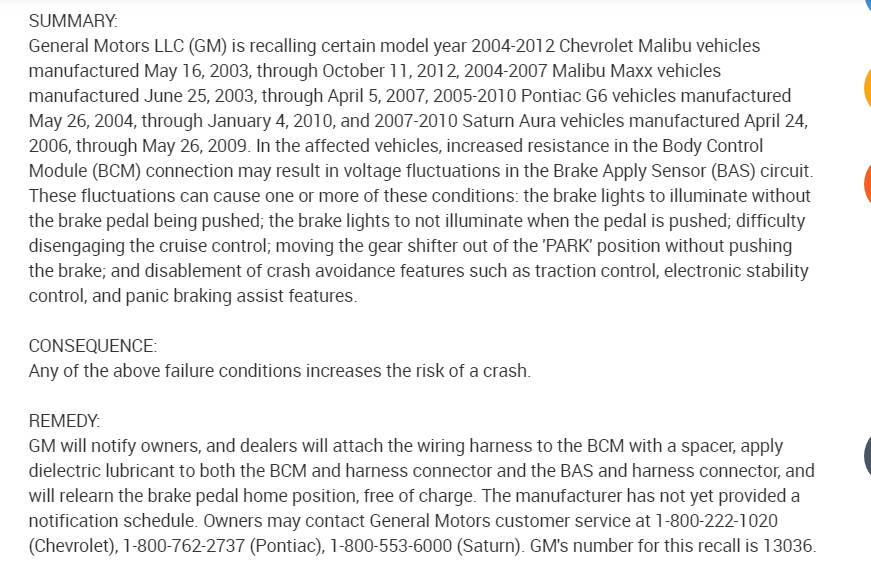 SUMMARY:
General Motors LLC (GM) is recalling certain model year 2004-2012 Chevrolet Malibu vehicles manufactured May 16, 2003, through October 11, 2012, 2004-2007 Malibu Maxx vehicles manufactured June 25, 2003, through April 5, 2007, 2005-2010 Pontiac G6 vehicles manufactured May 26, 2004, through January 4, 2010, and 2007-2010 Saturn Aura vehicles manufactured April 24, 2006, through May 26, 2009. In the affected vehicles, increased resistance in the Body Control Module (BCM) connection may result in voltage fluctuations in the Brake Apply Sensor (BAS) circuit. These fluctuations can cause one or more of these conditions: the brake lights to illuminate without the brake pedal being pushed; the brake lights to not illuminate when the pedal is pushed; difficulty disengaging the cruise control; moving the gear shifter out of the 'PARK' position without pushing the brake; and disablement of crash avoidance features such as traction control, electronic stability control, and panic braking assist features.

CONSEQUENCE:
Any of the above failure conditions increases the risk of a crash.

REMEDY:
GM will notify owners, and dealers will attach the wiring harness to the BCM with a spacer, apply dielectric lubricant to both the BCM and harness connector and the BAS and harness connector, and will relearn the brake pedal home position, free of charge. The manufacturer has not yet provided a notification schedule. Owners may contact General Motors customer service at 1-800-222-1020 (Chevrolet), 1-800-762-2737 (Pontiac), 1-800-553-6000 (Saturn). GM's number for this recall is 13036.